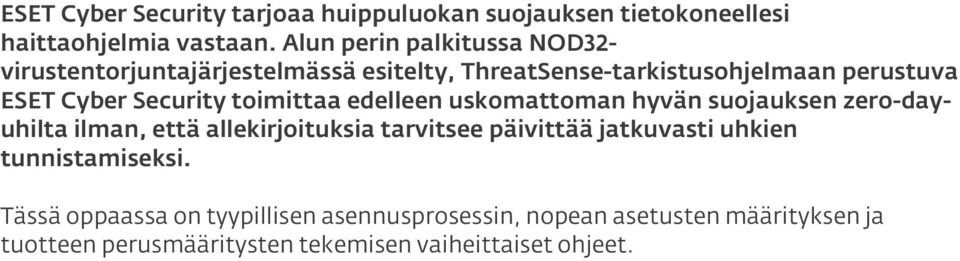 ESET Cyber Security tarjoaa huippuluokan suojauksen tietokoneellesi haittaohjelmia vastaan. Alun perin palkitussa NOD32-virustentorjuntajärjestelmässä esitelty, ThreatSense-tarkistusohjelmaan perustuva ESET Cyber Security toimittaa edelleen uskomattoman hyvän suojauksen zero-day-uhilta ilman, että allekirjoituksia tarvitsee päivittää jatkuvasti uhkien tunnistamiseksi.

Tässä oppaassa on tyypillisen asennusprosessin, nopean asetusten määrityksen ja tuotteen perusmääritysten tekemisen vaiheittaiset ohjeet.